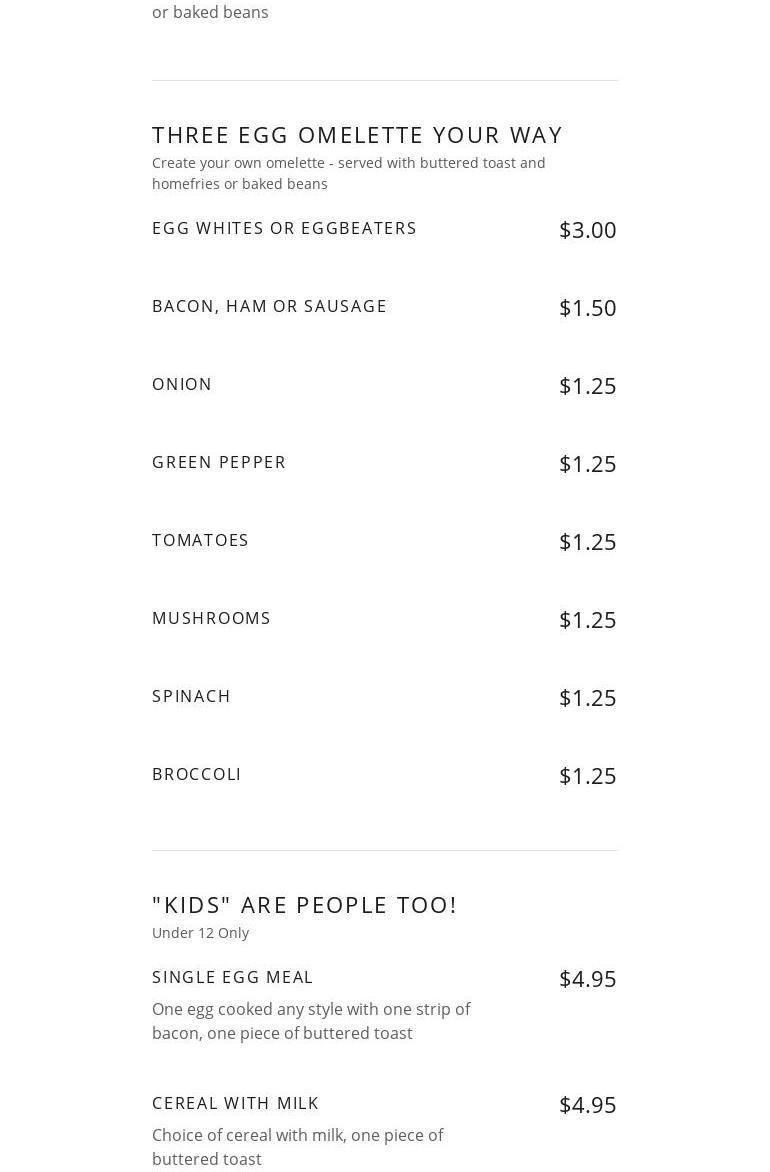 or baked beans

THREE EGG OMELETTE YOUR WAY
Create your own omelette - served with buttered toast and homefries or baked beans

EGG WHITES OR EGGBEATERS
$3.00

BACON, HAM OR SAUSAGE
$1.50

ONION
$1.25

GREEN PEPPER
$1.25

TOMATOES
$1.25

MUSHROOMS
$1.25

SPINACH
$1.25

BROCCOLI
$1.25

"KIDS" ARE PEOPLE TOO!
Under 12 Only

SINGLE EGG MEAL
$4.95
One egg cooked any style with one strip of bacon, one piece of buttered toast

CEREAL WITH MILK
$4.95
Choice of cereal with milk, one piece of buttered toast